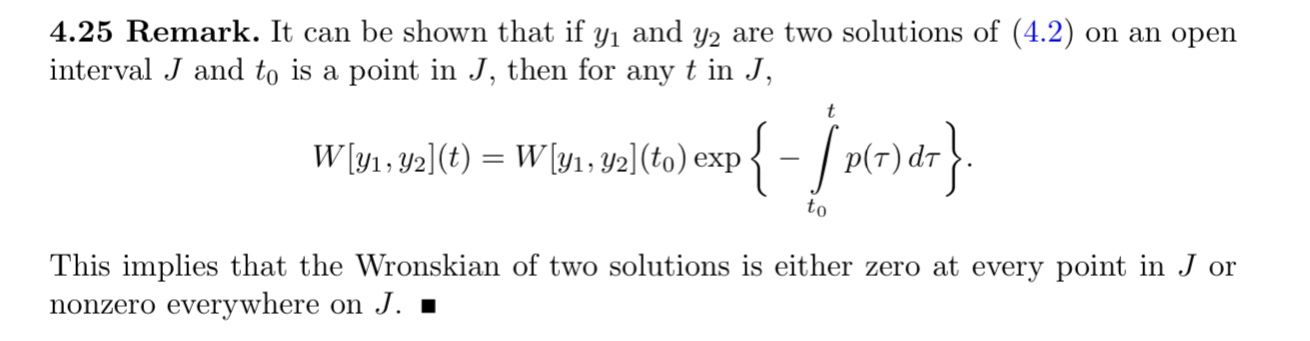 **4.25 Remark.** It can be shown that if $y_1$ and $y_2$ are two solutions of (4.2) on an open interval $J$ and $t_0$ is a point in $J$, then for any $t$ in $J$,

$$W[y_1, y_2](t) = W[y_1, y_2](t_0) \exp\left\{ -\int_{t_0}^{t} p(\tau)\, d\tau \right\}.$$

This implies that the Wronskian of two solutions is either zero at every point in $J$ or nonzero everywhere on $J$. ■